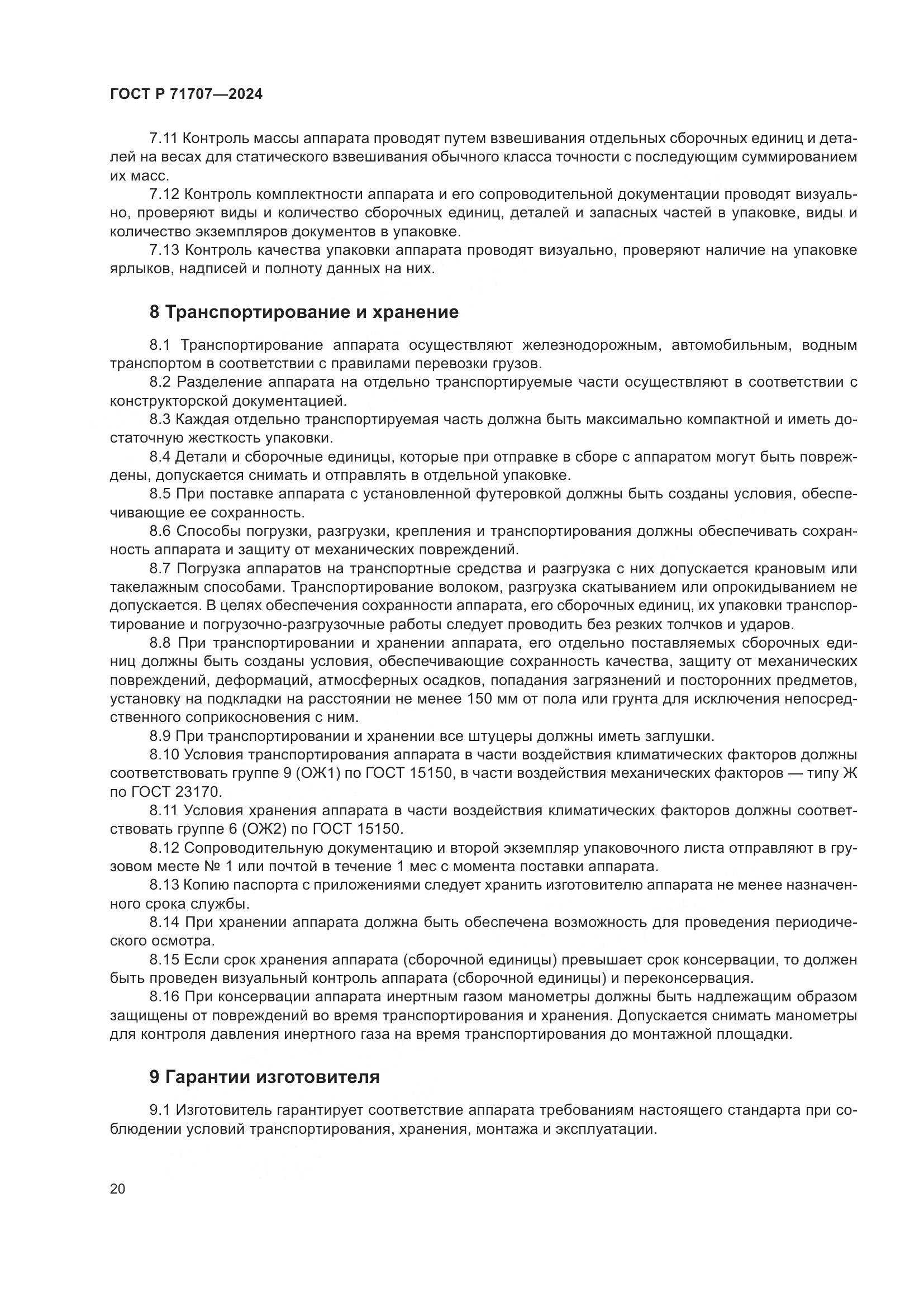 ГОСТ Р 71707—2024

7.11 Контроль массы аппарата проводят путем взвешивания отдельных сборочных единиц и деталей на весах для статического взвешивания обычного класса точности с последующим суммированием их масс.

7.12 Контроль комплектности аппарата и его сопроводительной документации проводят визуально, проверяют виды и количество сборочных единиц, деталей и запасных частей в упаковке, виды и количество экземпляров документов в упаковке.

7.13 Контроль качества упаковки аппарата проводят визуально, проверяют наличие на упаковке ярлыков, надписей и полноту данных на них.

8 Транспортирование и хранение

8.1 Транспортирование аппарата осуществляют железнодорожным, автомобильным, водным транспортом в соответствии с правилами перевозки грузов.

8.2 Разделение аппарата на отдельно транспортируемые части осуществляют в соответствии с конструкторской документацией.

8.3 Каждая отдельно транспортируемая часть должна быть максимально компактной и иметь достаточную жесткость упаковки.

8.4 Детали и сборочные единицы, которые при отправке в сборе с аппаратом могут быть повреждены, допускается снимать и отправлять в отдельной упаковке.

8.5 При поставке аппарата с установленной футеровкой должны быть созданы условия, обеспечивающие ее сохранность.

8.6 Способы погрузки, разгрузки, крепления и транспортирования должны обеспечивать сохранность аппарата и защиту от механических повреждений.

8.7 Погрузка аппаратов на транспортные средства и разгрузка с них допускается крановым или такелажным способами. Транспортирование волоком, разгрузка скатыванием или опрокидыванием не допускается. В целях обеспечения сохранности аппарата, его сборочных единиц, их упаковки транспортирование и погрузочно-разгрузочные работы следует проводить без резких толчков и ударов.

8.8 При транспортировании и хранении аппарата, его отдельно поставляемых сборочных единиц должны быть созданы условия, обеспечивающие сохранность качества, защиту от механических повреждений, деформаций, атмосферных осадков, попадания загрязнений и посторонних предметов, установку на подкладки на расстоянии не менее 150 мм от пола или грунта для исключения непосредственного соприкосновения с ним.

8.9 При транспортировании и хранении все штуцеры должны иметь заглушки.

8.10 Условия транспортирования аппарата в части воздействия климатических факторов должны соответствовать группе 9 (ОЖ1) по ГОСТ 15150, в части воздействия механических факторов — типу Ж по ГОСТ 23170.

8.11 Условия хранения аппарата в части воздействия климатических факторов должны соответствовать группе 6 (ОЖ2) по ГОСТ 15150.

8.12 Сопроводительную документацию и второй экземпляр упаковочного листа отправляют в грузовом месте № 1 или почтой в течение 1 мес с момента поставки аппарата.

8.13 Копию паспорта с приложениями следует хранить изготовителю аппарата не менее назначенного срока службы.

8.14 При хранении аппарата должна быть обеспечена возможность для проведения периодического осмотра.

8.15 Если срок хранения аппарата (сборочной единицы) превышает срок консервации, то должен быть проведен визуальный контроль аппарата (сборочной единицы) и переконсервация.

8.16 При консервации аппарата инертным газом манометры должны быть надлежащим образом защищены от повреждений во время транспортирования и хранения. Допускается снимать манометры для контроля давления инертного газа на время транспортирования до монтажной площадки.

9 Гарантии изготовителя

9.1 Изготовитель гарантирует соответствие аппарата требованиям настоящего стандарта при соблюдении условий транспортирования, хранения, монтажа и эксплуатации.

20